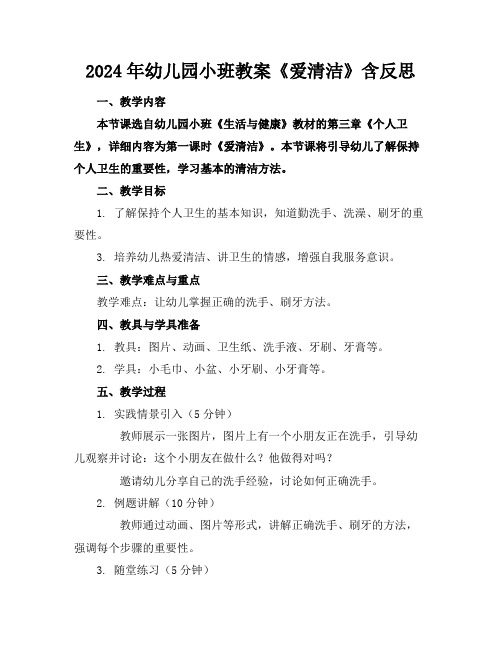 2024年幼儿园小班教案《爱清洁》含反思

一、教学内容

本节课选自幼儿园小班《生活与健康》教材的第三章《个人卫生》，详细内容为第一课时《爱清洁》。本节课将引导幼儿了解保持个人卫生的重要性，学习基本的清洁方法。

二、教学目标

1. 了解保持个人卫生的基本知识，知道勤洗手、洗澡、刷牙的重要性。

3. 培养幼儿热爱清洁、讲卫生的情感，增强自我服务意识。

三、教学难点与重点

教学难点：让幼儿掌握正确的洗手、刷牙方法。

四、教具与学具准备

1. 教具：图片、动画、卫生纸、洗手液、牙刷、牙膏等。

2. 学具：小毛巾、小盆、小牙刷、小牙膏等。

五、教学过程

1. 实践情景引入（5分钟）

教师展示一张图片，图片上有一个小朋友正在洗手，引导幼儿观察并讨论：这个小朋友在做什么？他做得对吗？

邀请幼儿分享自己的洗手经验，讨论如何正确洗手。

2. 例题讲解（10分钟）

教师通过动画、图片等形式，讲解正确洗手、刷牙的方法，强调每个步骤的重要性。

3. 随堂练习（5分钟）